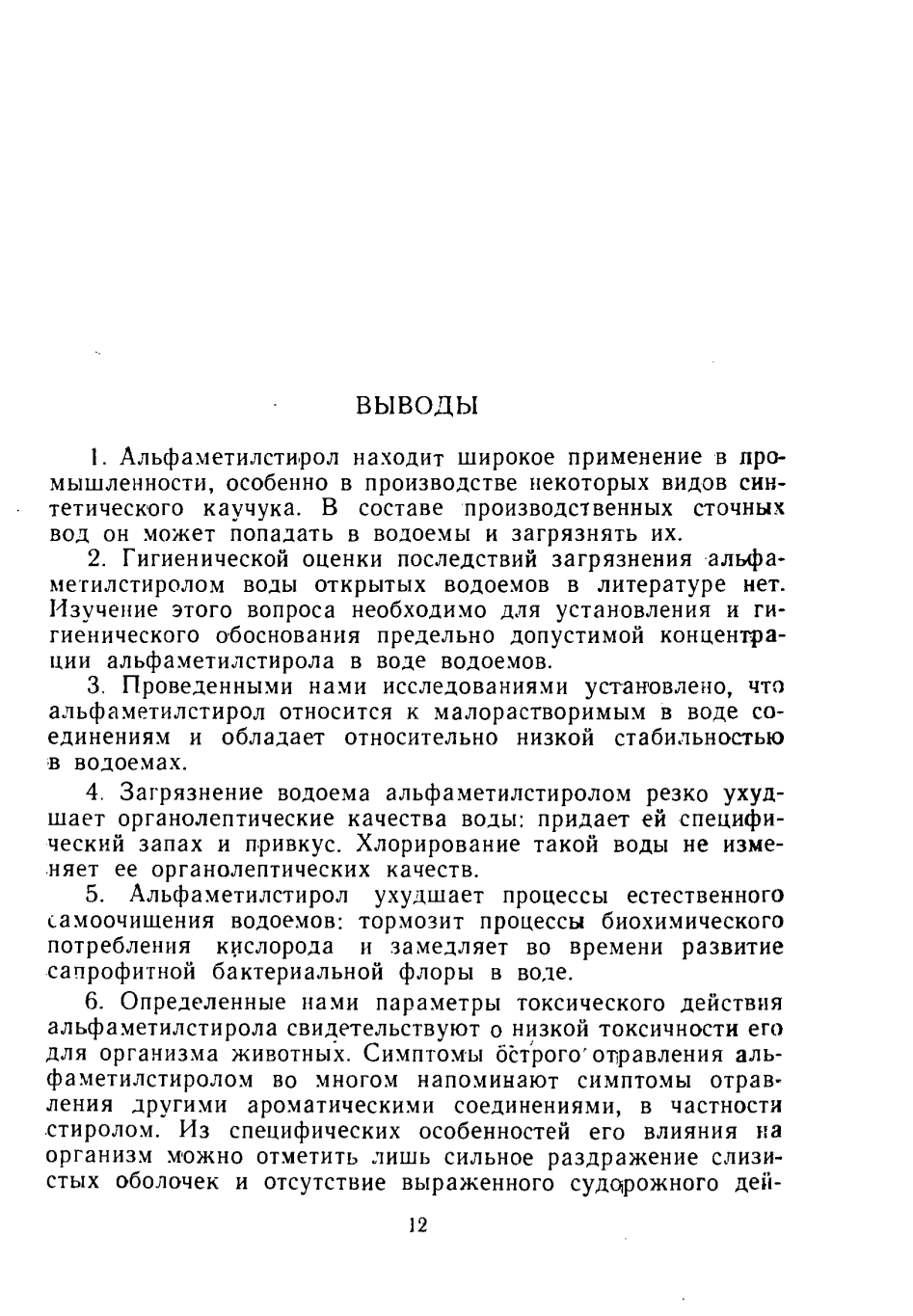 ВЫВОДЫ

1. Альфаметилстирол находит широкое применение в промышленности, особенно в производстве некоторых видов синтетического каучука. В составе производственных сточных вод он может попадать в водоемы и загрязнять их.

2. Гигиенической оценки последствий загрязнения альфаметилстиролом воды открытых водоемов в литературе нет. Изучение этого вопроса необходимо для установления и гигиенического обоснования предельно допустимой концентрации альфаметилстирола в воде водоемов.

3. Проведенными нами исследованиями установлено, что альфаметилстирол относится к малорастворимым в воде соединениям и обладает относительно низкой стабильностью в водоемах.

4. Загрязнение водоема альфаметилстиролом резко ухудшает органолептические качества воды: придает ей специфический запах и привкус. Хлорирование такой воды не изменяет ее органолептических качеств.

5. Альфаметилстирол ухудшает процессы естественного самоочищения водоемов: тормозит процессы биохимического потребления кислорода и замедляет во времени развитие сапрофитной бактериальной флоры в воде.

6. Определенные нами параметры токсического действия альфаметилстирола свидетельствуют о низкой токсичности его для организма животных. Симптомы острого отравления альфаметилстиролом во многом напоминают симптомы отравления другими ароматическими соединениями, в частности стиролом. Из специфических особенностей его влияния на организм можно отметить лишь сильное раздражение слизистых оболочек и отсутствие выраженного судорожного дей-

12